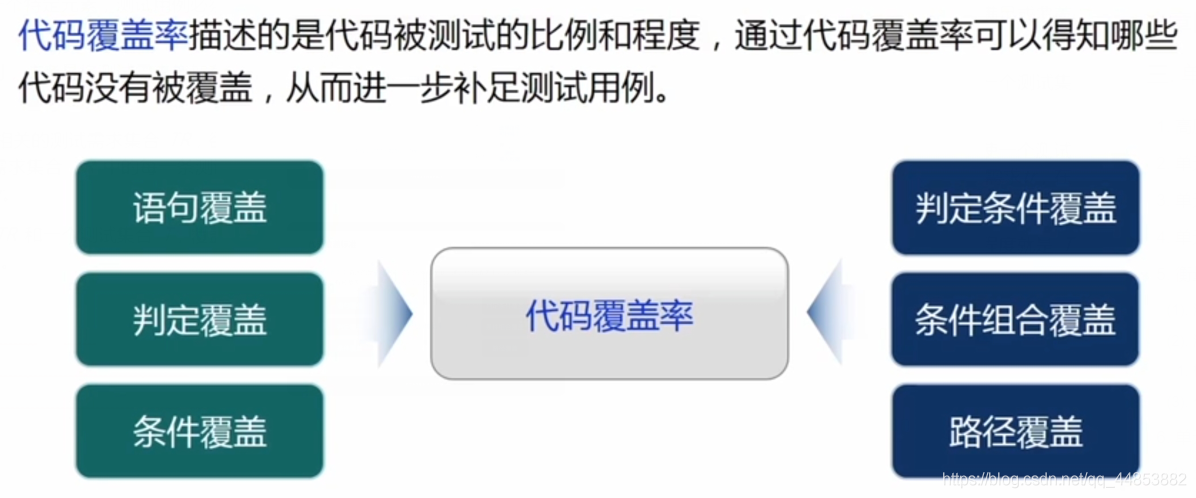 代码覆盖率描述的是代码被测试的比例和程度，通过代码覆盖率可以得知哪些代码没有被覆盖，从而进一步补足测试用例。

语句覆盖

判定覆盖

条件覆盖

代码覆盖率

判定条件覆盖

条件组合覆盖

路径覆盖

https://blog.csdn.net/qq_44853882